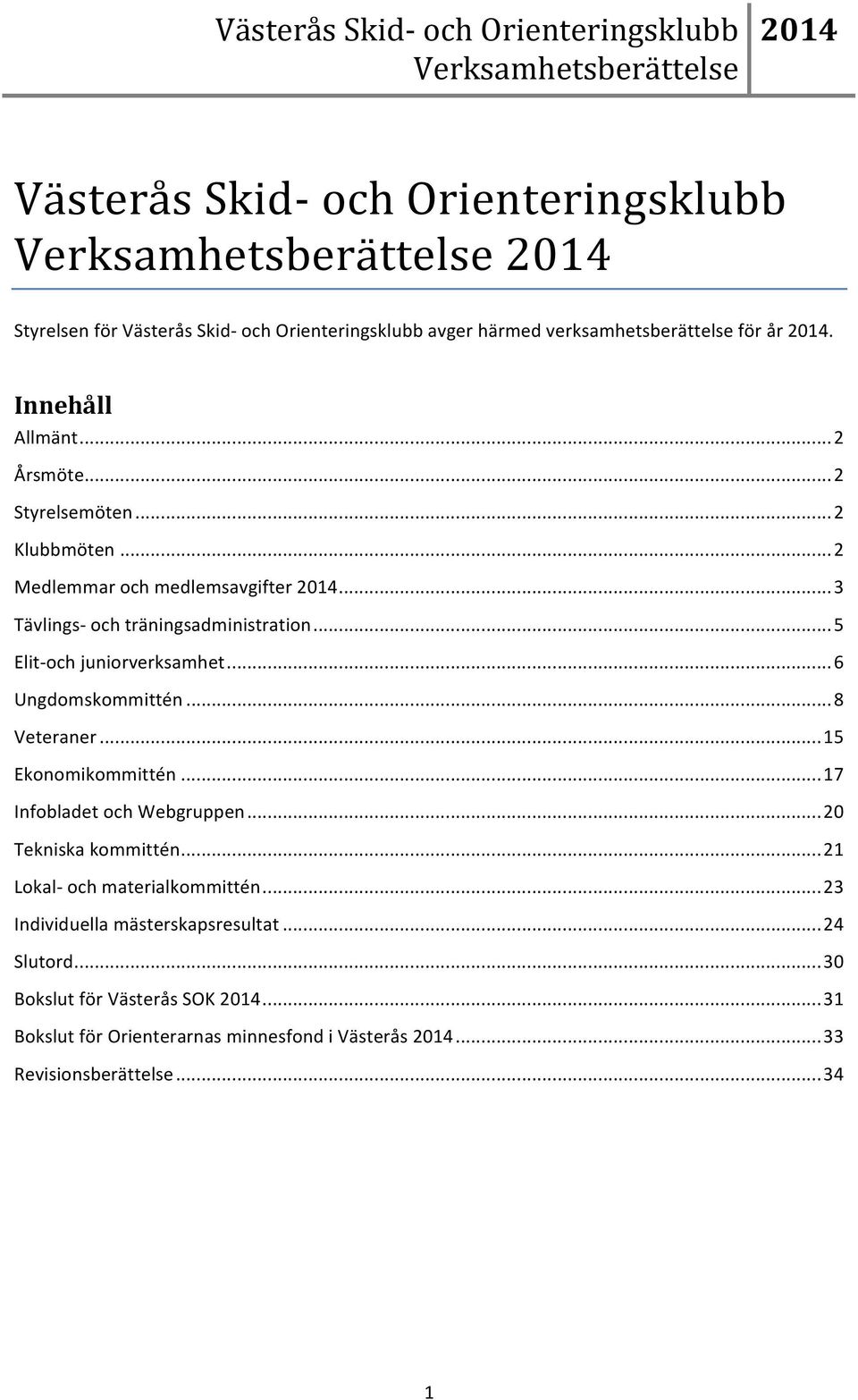 Västerås Skid- och Orienteringsklubb Verksamhetsberättelse 2014

Västerås Skid- och Orienteringsklubb
Verksamhetsberättelse 2014

Styrelsen för Västerås Skid- och Orienteringsklubb avger härmed verksamhetsberättelse för år 2014.

Innehåll
Allmänt ... 2
Årsmöte ... 2
Styrelsemöten ... 2
Klubbmöten ... 2
Medlemmar och medlemsavgifter 2014 ... 3
Tävlings- och träningsadministration ... 5
Elit-och juniorverksamhet ... 6
Ungdomskommittén ... 8
Veteraner ... 15
Ekonomikommittén ... 17
Infobladet och Webgruppen ... 20
Tekniska kommittén ... 21
Lokal- och materialkommittén ... 23
Individuella mästerskapsresultat ... 24
Slutord ... 30
Bokslut för Västerås SOK 2014 ... 31
Bokslut för Orienterarnas minnesfond i Västerås 2014 ... 33
Revisionsberättelse ... 34

1